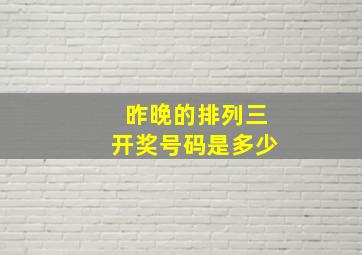 昨晚的排列三
开奖号码是多少